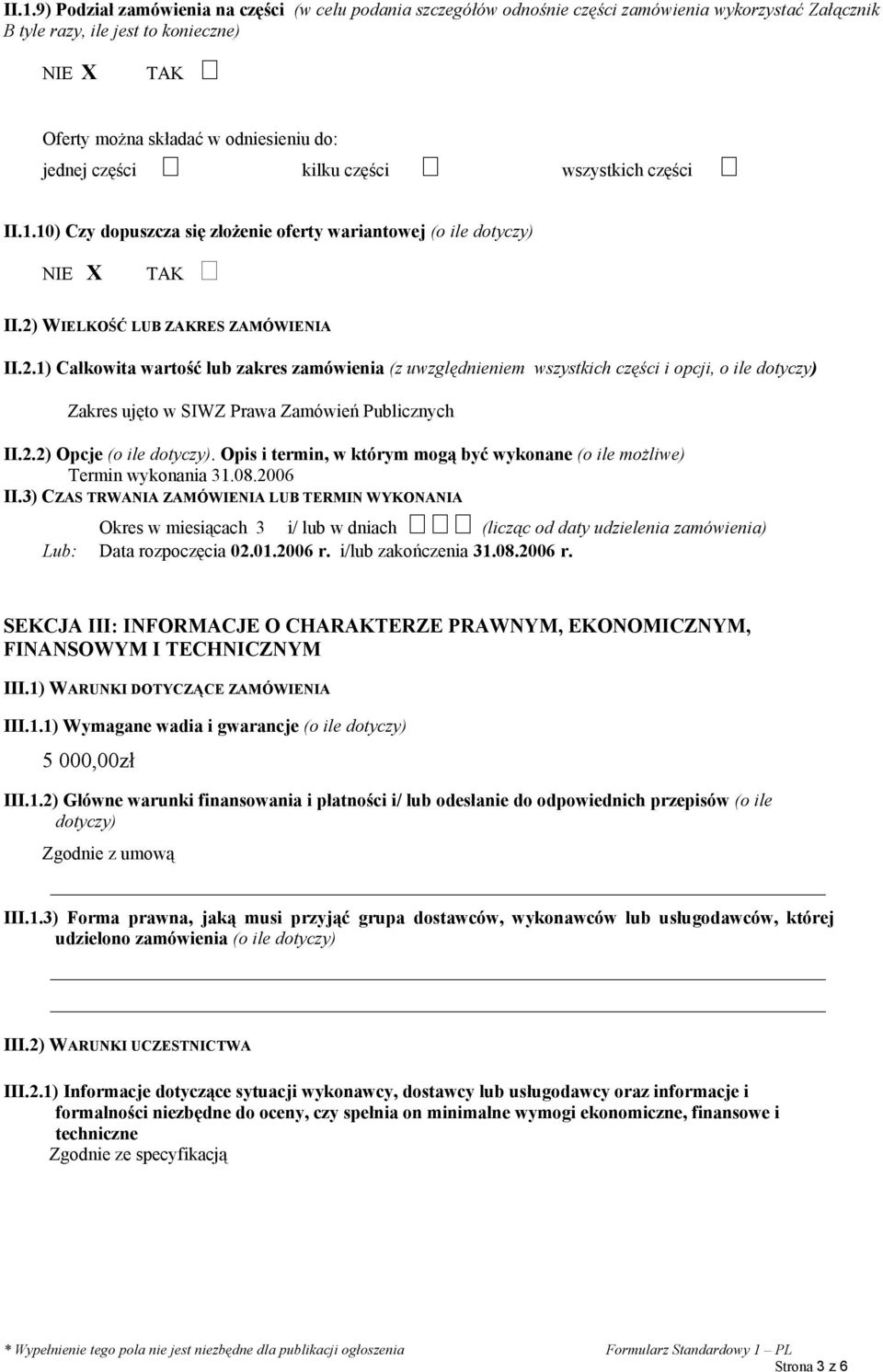 II.1.9) Podział zamówienia na części (w celu podania szczegółów odnośnie części zamówienia wykorzystać Załącznik B tyle razy, ile jest to konieczne)

NIE X TAK □

Oferty można składać w odniesieniu do:
jednej części □ kilku części □ wszystkich części □

II.1.10) Czy dopuszcza się złożenie oferty wariantowej (o ile dotyczy)

NIE X TAK □

II.2) WIELKOŚĆ LUB ZAKRES ZAMÓWIENIA

II.2.1) Całkowita wartość lub zakres zamówienia (z uwzględnieniem wszystkich części i opcji, o ile dotyczy)

Zakres ujęto w SIWZ Prawa Zamówień Publicznych

II.2.2) Opcje (o ile dotyczy). Opis i termin, w którym mogą być wykonane (o ile możliwe)
Termin wykonania 31.08.2006

II.3) CZAS TRWANIA ZAMÓWIENIA LUB TERMIN WYKONANIA

Okres w miesiącach 3 i/ lub w dniach □□□ (licząc od daty udzielenia zamówienia)
Lub: Data rozpoczęcia 02.01.2006 r. i/lub zakończenia 31.08.2006 r.

SEKCJA III: INFORMACJE O CHARAKTERZE PRAWNYM, EKONOMICZNYM, FINANSOWYM I TECHNICZNYM

III.1) WARUNKI DOTYCZĄCE ZAMÓWIENIA

III.1.1) Wymagane wadia i gwarancje (o ile dotyczy)

5 000,00zł

III.1.2) Główne warunki finansowania i płatności i/ lub odesłanie do odpowiednich przepisów (o ile dotyczy)

Zgodnie z umową

III.1.3) Forma prawna, jaką musi przyjąć grupa dostawców, wykonawców lub usługodawców, której udzielono zamówienia (o ile dotyczy)

III.2) WARUNKI UCZESTNICTWA

III.2.1) Informacje dotyczące sytuacji wykonawcy, dostawcy lub usługodawcy oraz informacje i formalności niezbędne do oceny, czy spełnia on minimalne wymogi ekonomiczne, finansowe i techniczne
Zgodnie ze specyfikacją

* Wypełnienie tego pola nie jest niezbędne dla publikacji ogłoszenia Formularz Standardowy 1 – PL
Strona 3 z 6